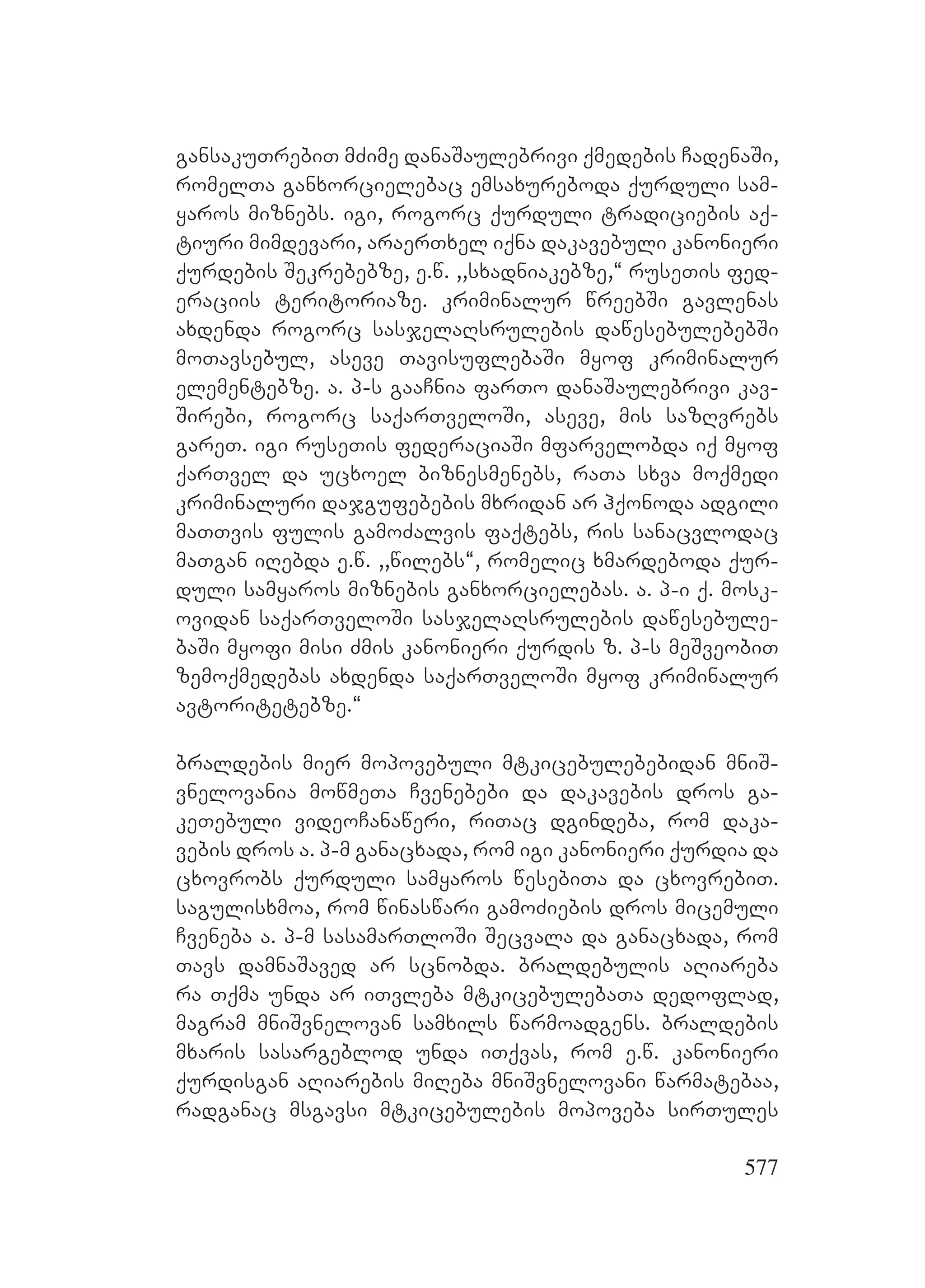 განსაკუთრებით მძიმე დანაშაულებრივი ქმედების ჩადენაში, რომელთა განხორციელებაც ემსახურებოდა ქურდული სამყაროს მიზნებს. იგი, როგორც ქურდული ტრადიციების აქტიური მიმდევარი, არაერთხელ იქნა დაკავებული კანონიერი ქურდების შეკრებებზე, ე.წ. ,,სხადნიაკებზე,“ რუსეთის ფედერაციის ტერიტორიაზე. კრიმინალურ წრეებში გავლენას ახდენდა როგორც სასჯელაღსრულების დაწესებულებებში მოთავსებულ, ასევე თავისუფლებაში მყოფ კრიმინალურ ელემენტებზე. ა. პ-ს გააჩნია ფართო დანაშაულებრივი კავშირები, როგორც საქართველოში, ასევე, მის საზღვრებს გარეთ. იგი რუსეთის ფედერაციაში მფარველობდა იქ მყოფ ქართველ და უცხოელ ბიზნესმენებს, რათა სხვა მოქმედი კრიმინალური დაჯგუფებების მხრიდან არ ჰქონოდა ადგილი მათთვის ფულის გამოძალვის ფაქტებს, რის სანაცვლოდაც მათგან იღებდა ე.წ. ,,წილებს“, რომელიც ხმარდებოდა ქურდული სამყაროს მიზნების განხორციელებას. ა. პ-ი ქ. მოსკოვიდან საქართველოში სასჯელაღსრულების დაწესებულებაში მყოფი მისი ძმის კანონიერი ქურდის ზ. პ-ს მეშვეობით ზემოქმედებას ახდენდა საქართველოში მყოფ კრიმინალურ ავტორიტეტებზე.“

ბრალდების მიერ მოპოვებული მტკიცებულებებიდან მნიშვნელოვანია მოწმეთა ჩვენებები და დაკავების დროს გაკეთებული ვიდეოჩანაწერი, რითაც დგინდება, რომ დაკავების დროს ა. პ-მ განაცხადა, რომ იგი კანონიერი ქურდია და ცხოვრობს ქურდული სამყაროს წესებითა და ცხოვრებით. საგულისხმოა, რომ წინასწარი გამოძიების დროს მიცემული ჩვენება ა. პ-მ სასამართლოში შეცვალა და განაცხადა, რომ თავს დამნაშავედ არ სცნობდა. ბრალდებულის აღიარება რა თქმა უნდა არ ითვლება მტკიცებულებათა დედოფლად, მაგრამ მნიშვნელოვან სამხილს წარმოადგენს. ბრალდების მხარის სასარგებლოდ უნდა ითქვას, რომ ე.წ. კანონიერი ქურდისგან აღიარების მიღება მნიშვნელოვანი წარმატებაა, რადგანაც მსგავსი მტკიცებულების მოპოვება სირთულეს

577